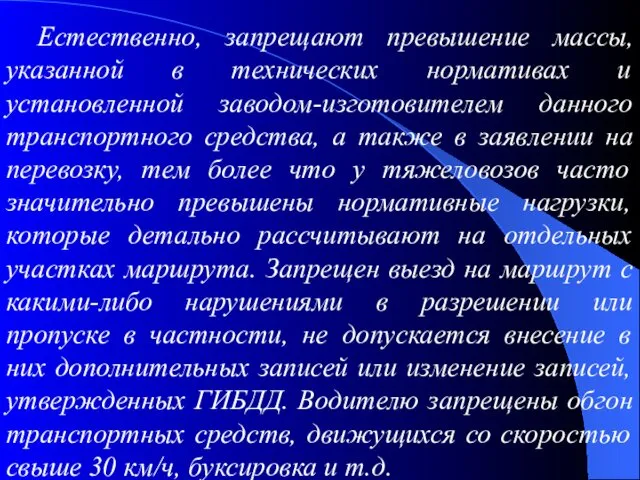 Естественно, запрещают превышение массы, указанной в технических нормативах и установленной заводом-изготовителем данного транспортного средства, а также в заявлении на перевозку, тем более что у тяжеловозов часто значительно превышены нормативные нагрузки, которые детально рассчитывают на отдельных участках маршрута. Запрещен выезд на маршрут с какими-либо нарушениями в разрешении или пропуске в частности, не допускается внесение в них дополнительных записей или изменение записей, утвержденных ГИБДД. Водителю запрещены обгон транспортных средств, движущихся со скоростью свыше 30 км/ч, буксировка и т.д.